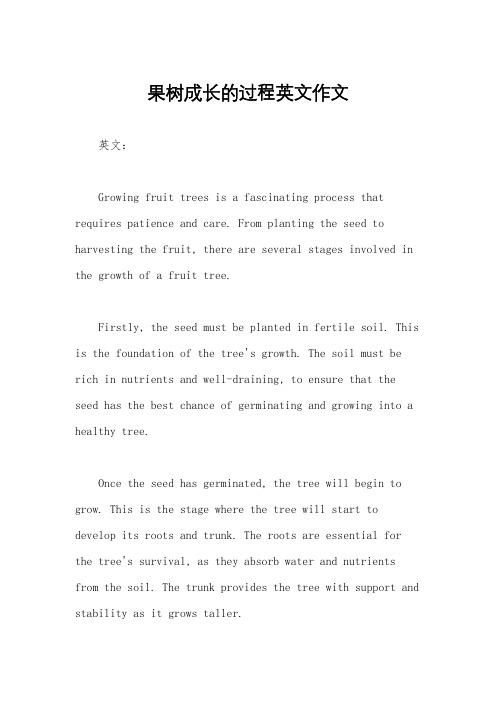 果树成长的过程英文作文

英文：

Growing fruit trees is a fascinating process that requires patience and care. From planting the seed to harvesting the fruit, there are several stages involved in the growth of a fruit tree.

Firstly, the seed must be planted in fertile soil. This is the foundation of the tree's growth. The soil must be rich in nutrients and well-draining, to ensure that the seed has the best chance of germinating and growing into a healthy tree.

Once the seed has germinated, the tree will begin to grow. This is the stage where the tree will start to develop its roots and trunk. The roots are essential for the tree's survival, as they absorb water and nutrients from the soil. The trunk provides the tree with support and stability as it grows taller.